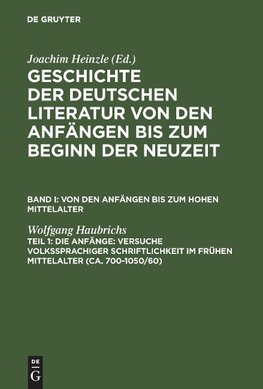 DE GRUYTER

Joachim Heinzle (Ed.)
GESCHICHTE DER DEUTSCHEN LITERATUR VON DEN ANFÄNGEN BIS ZUM BEGINN DER NEUZEIT

BAND I: VON DEN ANFÄNGEN BIS ZUM HOHEN MITTELALTER

Wolfgang Haubrichs
TEIL 1: DIE ANFÄNGE: VERSUCHE VOLKSSPRACHIGER SCHRIFTLICHKEIT IM FRÜHEN MITTELALTER (CA. 700-1050/60)

DE
G